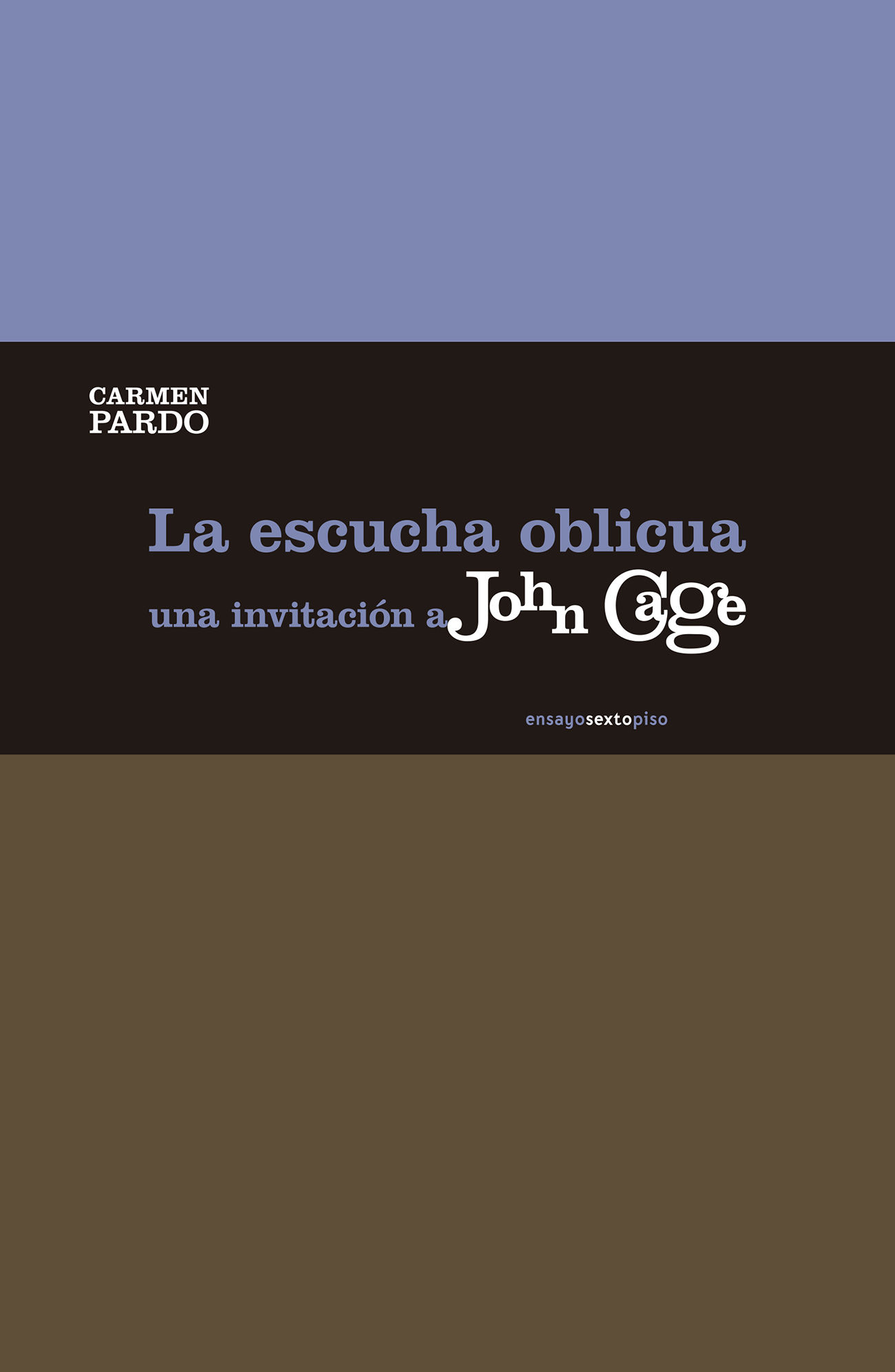 CARMEN
PARDO

La escucha oblicua

una invitación a John Cage

ensayosextopiso